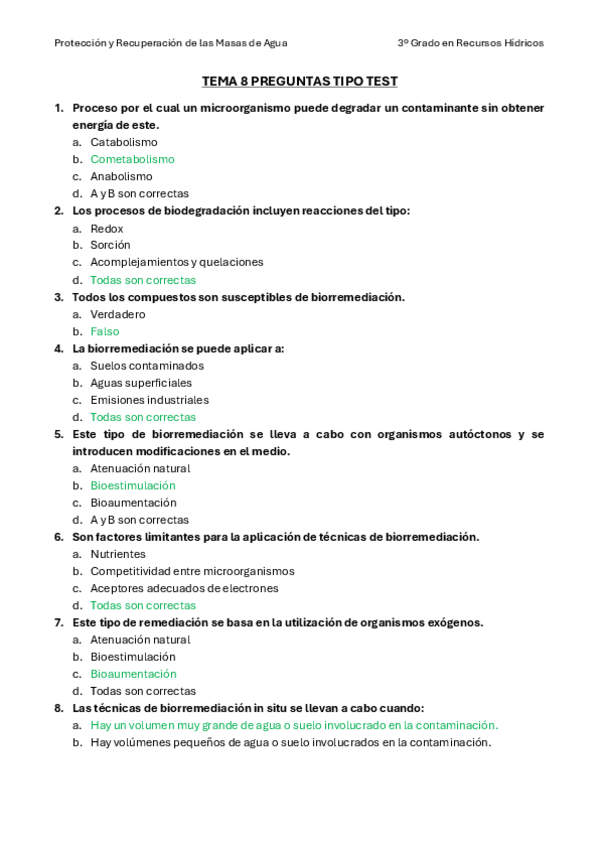 Protección y Recuperación de las Masas de Agua

3º Grado en Recursos Hídricos

TEMA 8 PREGUNTAS TIPO TEST

1. Proceso por el cual un microorganismo puede degradar un contaminante sin obtener energía de este.
a. Catabolismo
b. Cometabolismo
c. Anabolismo
d. A y B son correctas
2. Los procesos de biodegradación incluyen reacciones del tipo:
a. Redox
b. Sorción
c. Acomplejamientos y quelaciones
d. Todas son correctas
3. Todos los compuestos son susceptibles de biorremediación.
a. Verdadero
b. Falso
4. La biorremediación se puede aplicar a:
a. Suelos contaminados
b. Aguas superficiales
c. Emisiones industriales
d. Todas son correctas
5. Este tipo de biorremediación se lleva a cabo con organismos autóctonos y se introducen modificaciones en el medio.
a. Atenuación natural
b. Bioestimulación
c. Bioaumentación
d. A y B son correctas
6. Son factores limitantes para la aplicación de técnicas de biorremediación.
a. Nutrientes
b. Competitividad entre microorganismos
c. Aceptores adecuados de electrones
d. Todas son correctas
7. Este tipo de remediación se basa en la utilización de organismos exógenos.
a. Atenuación natural
b. Bioestimulación
c. Bioaumentación
d. Todas son correctas
8. Las técnicas de biorremediación in situ se llevan a cabo cuando:
a. Hay un volumen muy grande de agua o suelo involucrado en la contaminación.
b. Hay volúmenes pequeños de agua o suelo involucrados en la contaminación.